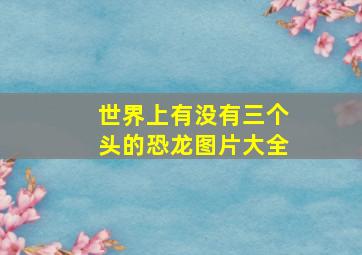 世界上有没有三个头的恐龙图片大全